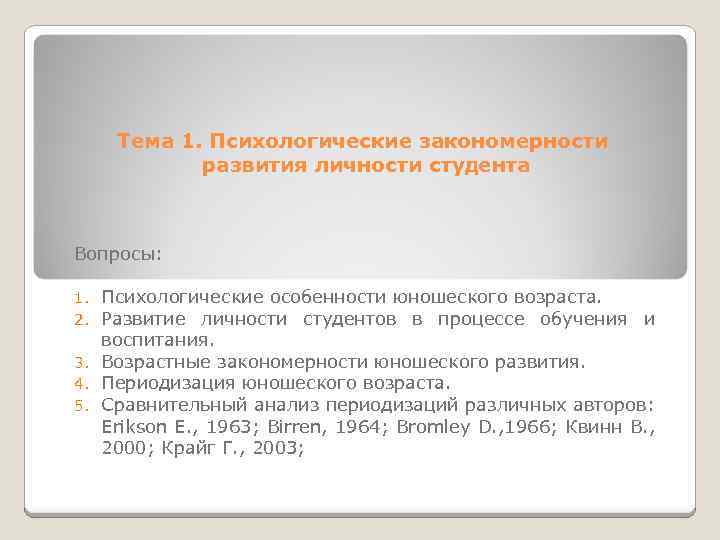 Тема 1. Психологические закономерности развития личности студента

Вопросы:

1. Психологические особенности юношеского возраста.
2. Развитие личности студентов в процессе обучения и воспитания.
3. Возрастные закономерности юношеского развития.
4. Периодизация юношеского возраста.
5. Сравнительный анализ периодизаций различных авторов: Erikson E., 1963; Birren, 1964; Bromley D.,1966; Квинн В., 2000; Крайг Г., 2003;